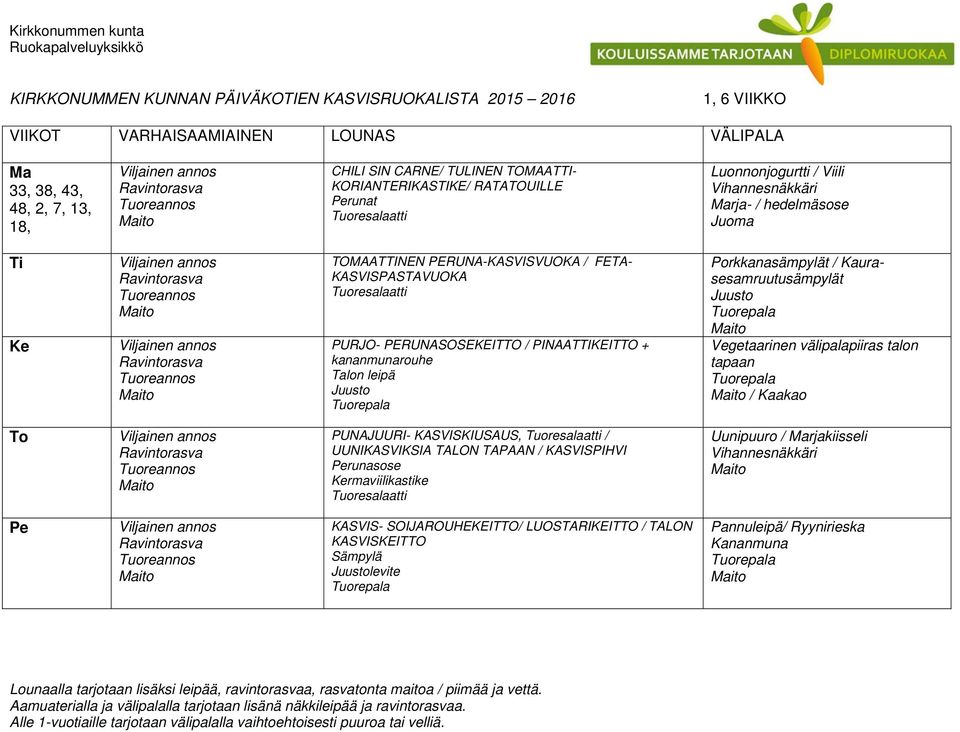 Kirkkonummen kunta
Ruokapalveluyksikkö

KOULUISSAMME TARJOTAAN DIPLOMIRUOKAA

KIRKKONUMMEN KUNNAN PÄIVÄKOTIEN KASVISRUOKALISTA 2015 – 2016 1, 6 VIIKKO

| VIIKOT | VARHAISAAMIAINEN | LOUNAS | VÄLIPALA |
|---|---|---|---|
| Ma 33, 38, 43, 48, 2, 7, 13, 18, | Viljainen annos Ravintorasva Tuoreannos Maito | CHILI SIN CARNE/ TULINEN TOMAATTI-KORIANTERIKASTIKE/ RATATOUILLE Perunat Tuoresalaatti | Luonnonjogurtti / Viili Vihannesnäkkäri Marja- / hedelmäsose Juoma |
| Ti | Viljainen annos Ravintorasva Tuoreannos Maito | TOMAATTINEN PERUNA-KASVISVUOKA / FETA-KASVISPASTAVUOKA Tuoresalaatti | Porkkanasämpylät / Kaurasesamruutusämpylät Juusto Tuorepala Maito |
| Ke | Viljainen annos Ravintorasva Tuoreannos Maito | PURJO- PERUNASOSEKEITTO / PINAATTIKEITTO + kananmunarouhe Talon leipä Juusto Tuorepala | Vegetaarinen välipalapiiras talon tapaan Tuorepala Maito / Kaakao |
| To | Viljainen annos Ravintorasva Tuoreannos Maito | PUNAJUURI- KASVISKIUSAUS, Tuoresalaatti / UUNIKASVIKSIA TALON TAPAAN / KASVISPIHVI Perunasose Kermaviilikastike Tuoresalaatti | Uunipuuro / Marjakiisseli Vihannesnäkkäri Maito |
| Pe | Viljainen annos Ravintorasva Tuoreannos Maito | KASVIS- SOIJAROUHEKEITTO/ LUOSTARIKEITTO / TALON KASVISKEITTO Sämpylä Juustolevite Tuorepala | Pannuleipä/ Ryynirieska Kananmuna Tuorepala Maito |

Lounaalla tarjotaan lisäksi leipää, ravintorasvaa, rasvatonta maitoa / piimää ja vettä.
Aamuaterialla ja välipalalla tarjotaan lisänä näkkileipää ja ravintorasvaa.
Alle 1-vuotiaille tarjotaan välipalalla vaihtoehtoisesti puuroa tai velliä.